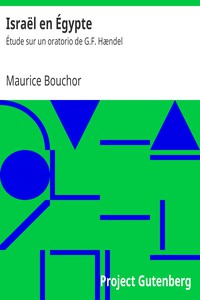 Israël en Égypte

Étude sur un oratorio de G.F. Hændel

Maurice Bouchor

Project Gutenberg